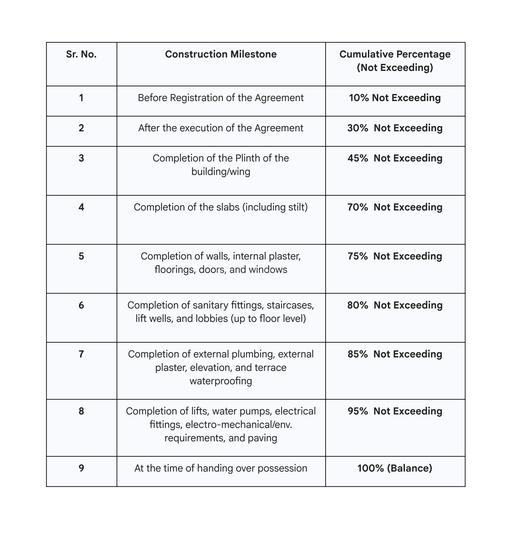 | Sr. No. | Construction Milestone | Cumulative Percentage (Not Exceeding) |
|---|---|---|
| 1 | Before Registration of the Agreement | 10% Not Exceeding |
| 2 | After the execution of the Agreement | 30% Not Exceeding |
| 3 | Completion of the Plinth of the building/wing | 45% Not Exceeding |
| 4 | Completion of the slabs (including stilt) | 70% Not Exceeding |
| 5 | Completion of walls, internal plaster, floorings, doors, and windows | 75% Not Exceeding |
| 6 | Completion of sanitary fittings, staircases, lift wells, and lobbies (up to floor level) | 80% Not Exceeding |
| 7 | Completion of external plumbing, external plaster, elevation, and terrace waterproofing | 85% Not Exceeding |
| 8 | Completion of lifts, water pumps, electrical fittings, electro-mechanical/env. requirements, and paving | 95% Not Exceeding |
| 9 | At the time of handing over possession | 100% (Balance) |